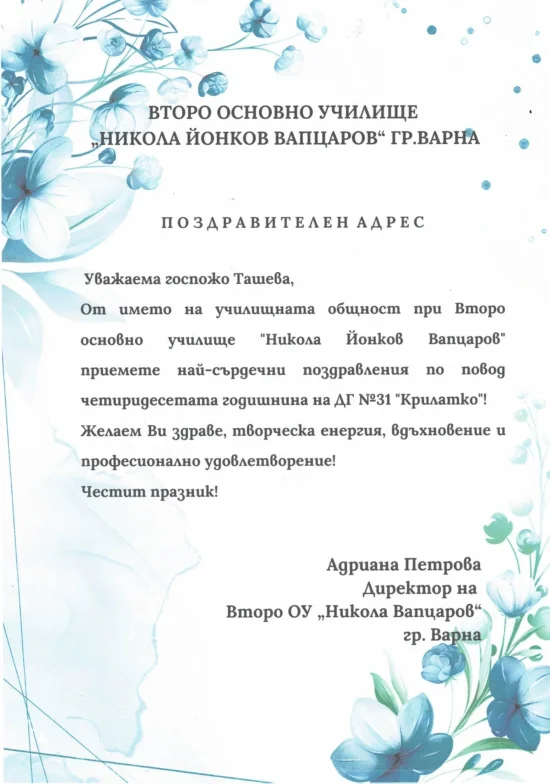 ВТОРО ОСНОВНО УЧИЛИЩЕ
„НИКОЛА ЙОНКОВ ВАПЦАРОВ“ ГР.ВАРНА

ПОЗДРАВИТЕЛЕН АДРЕС

Уважаема госпожо Ташева,

От името на училищната общност при Второ основно училище "Никола Йонков Вапцаров" приемете най-сърдечни поздравления по повод четиридесетата годишнина на ДГ №31 "Крилатко"! Желаем Ви здраве, творческа енергия, вдъхновение и професионално удовлетворение!

Честит празник!

Адриана Петрова
Директор на
Второ ОУ „Никола Вапцаров“
гр. Варна